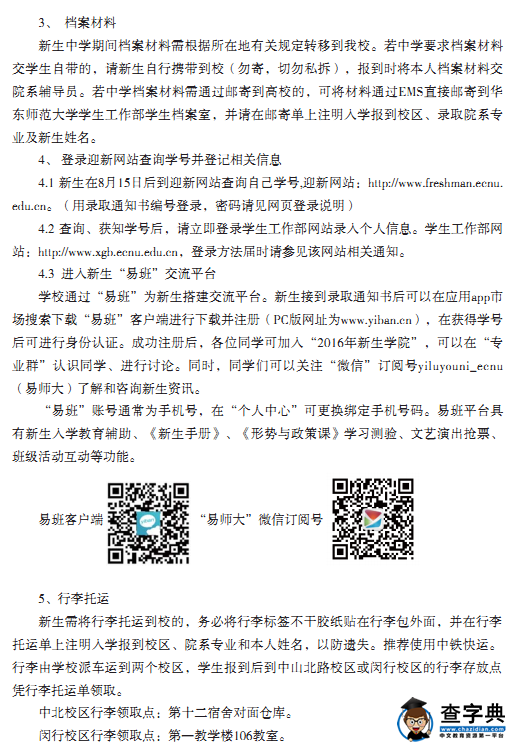 3、 档案材料

新生中学期间档案材料需根据所在地有关规定转移到我校。若中学要求档案材料交学生自带的，请新生自行携带到校（勿寄，切勿私拆），报到时将本人档案材料交院系辅导员。若中学档案材料需通过邮寄到高校的，可将材料通过EMS直接邮寄到华东师范大学学生工作部学生档案室，并请在邮寄单上注明入学报到校区、录取院系专业及新生姓名。

4、 登录迎新网站查询学号并登记相关信息

4.1 新生在8月15日后到迎新网站查询自己学号,迎新网站：http://www.freshman.ecnu.edu.cn。（用录取通知书编号登录，密码请见网页登录说明）

4.2 查询、获知学号后，请立即登录学生工作部网站录入个人信息。学生工作部网站：http://www.xgb.ecnu.edu.cn，登录方法届时请参见该网站相关通知。

4.3 进入新生“易班”交流平台

学校通过“易班”为新生搭建交流平台。新生接到录取通知书后可以在应用app市场搜索下载“易班”客户端进行下载并注册（PC版网址为www.yiban.cn），在获得学号后可进行身份认证。成功注册后，各位同学可加入“2016年新生学院”，可以在“专业群”认识同学、进行讨论。同时，同学们可以关注“微信”订阅号yiluyouni_ecnu（易师大）了解和咨询新生资讯。

“易班”账号通常为手机号，在“个人中心”可更换绑定手机号码。易班平台具有新生入学教育辅助、《新生手册》、《形势与政策课》学习测验、文艺演出抢票、班级活动互动等功能。

易班客户端 “易师大”微信订阅号

5、行李托运

新生需将行李托运到校的，务必将行李标签不干胶纸贴在行李包外面，并在行李托运单上注明入学报到校区、院系专业和本人姓名，以防遗失。推荐使用中铁快运。行李由学校派车运到两个校区，学生报到后到中山北路校区或闵行校区的行李存放点凭行李托运单领取。

中北校区行李领取点：第十二宿舍对面仓库。

闵行校区行李领取点：第一教学楼106教室。

查字典 www.chazidian.com 中文教育资源第一平台